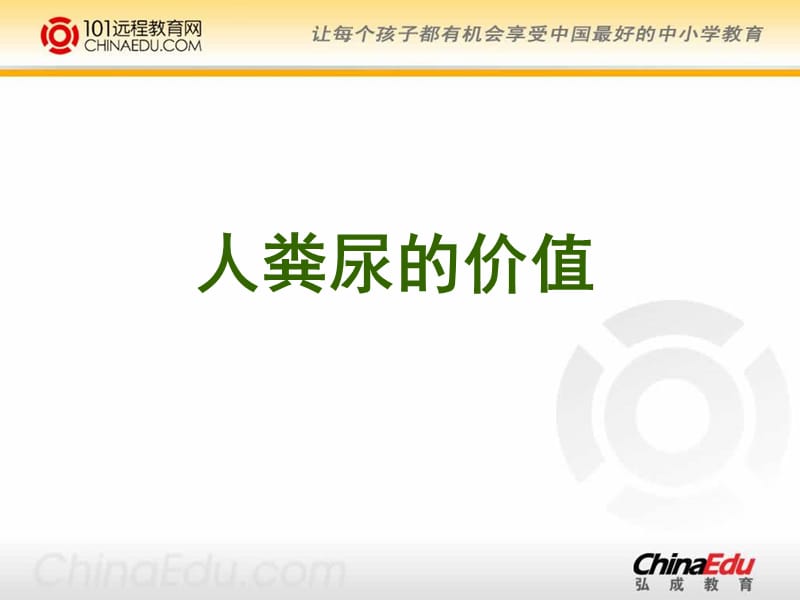 101远程教育网
CHINAEDU.COM

让每个孩子都有机会享受中国最好的中小学教育

人粪尿的价值

ChinaEdu.com

ChinaEdu
弘成教育